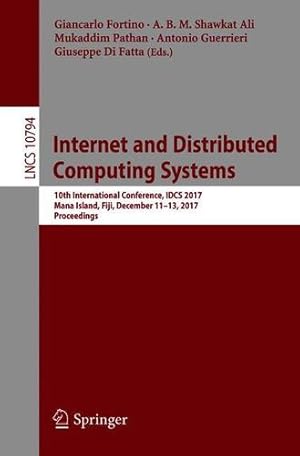 Giancarlo Fortino · A. B. M. Shawkat Ali
Mukaddim Pathan · Antonio Guerrieri
Giuseppe Di Fatta (Eds.)

LNCS 10794

Internet and Distributed Computing Systems

10th International Conference, IDCS 2017
Mana Island, Fiji, December 11–13, 2017
Proceedings

Springer